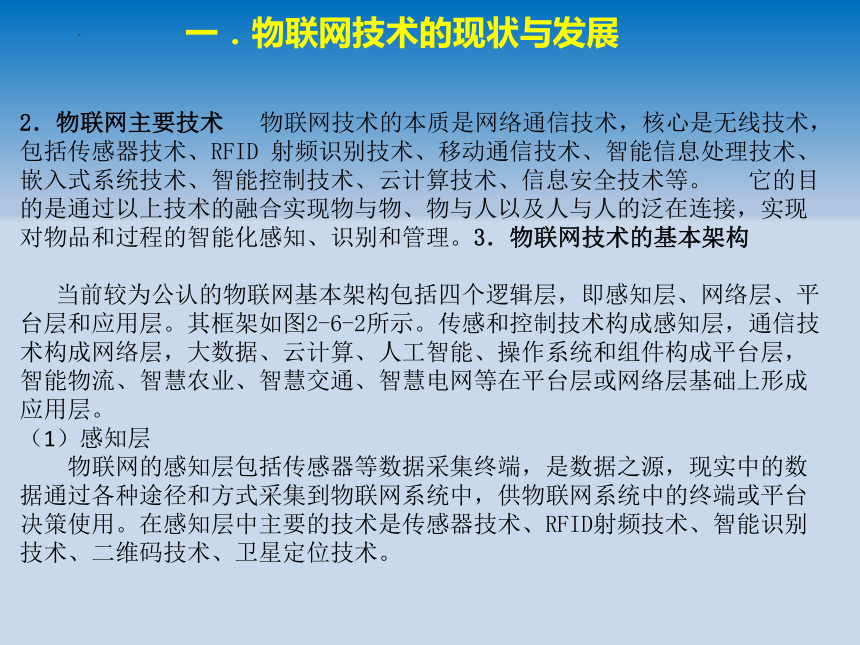 一．物联网技术的现状与发展

2．物联网主要技术　　物联网技术的本质是网络通信技术，核心是无线技术，包括传感器技术、RFID 射频识别技术、移动通信技术、智能信息处理技术、嵌入式系统技术、智能控制技术、云计算技术、信息安全技术等。　　它的目的是通过以上技术的融合实现物与物、物与人以及人与人的泛在连接，实现对物品和过程的智能化感知、识别和管理。3．物联网技术的基本架构

当前较为公认的物联网基本架构包括四个逻辑层，即感知层、网络层、平台层和应用层。其框架如图2-6-2所示。传感和控制技术构成感知层，通信技术构成网络层，大数据、云计算、人工智能、操作系统和组件构成平台层，智能物流、智慧农业、智慧交通、智慧电网等在平台层或网络层基础上形成应用层。
（1）感知层
物联网的感知层包括传感器等数据采集终端，是数据之源，现实中的数据通过各种途径和方式采集到物联网系统中，供物联网系统中的终端或平台决策使用。在感知层中主要的技术是传感器技术、RFID射频技术、智能识别技术、二维码技术、卫星定位技术。